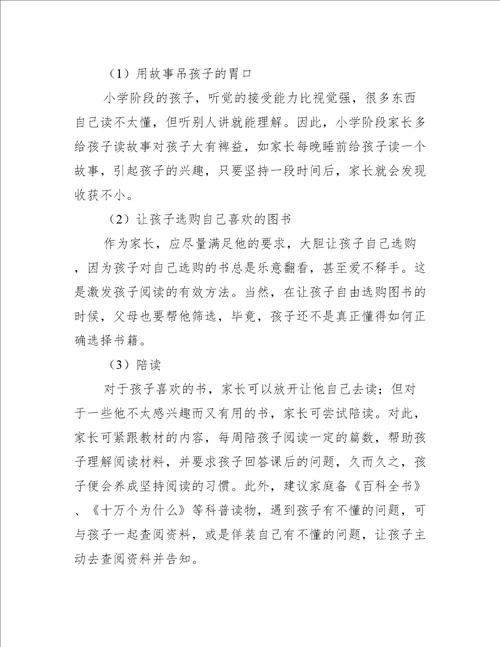 （1）用故事吊孩子的胃口

小学阶段的孩子，听觉的接受能力比视觉强，很多东西自己读不太懂，但听别人讲就能理解。因此，小学阶段家长多给孩子读故事对孩子大有裨益，如家长每晚睡前给孩子读一个故事，引起孩子的兴趣，只要坚持一段时间后，家长就会发现收获不小。

（2）让孩子选购自己喜欢的图书

作为家长，应尽量满足他的要求，大胆让孩子自己选购，因为孩子对自己选购的书总是乐意翻看，甚至爱不释手。这是激发孩子阅读的有效方法。当然，在让孩子自由选购图书的时候，父母也要帮他筛选，毕竟，孩子还不是真正懂得如何正确选择书籍。

（3）陪读

对于孩子喜欢的书，家长可以放开让他自己去读；但对于一些他不太感兴趣而又有用的书，家长可尝试陪读。对此，家长可紧跟教材的内容，每周陪孩子阅读一定的篇数，帮助孩子理解阅读材料，并要求孩子回答课后的问题，久而久之，孩子便会养成坚持阅读的习惯。此外，建议家庭备《百科全书》、《十万个为什么》等科普读物，遇到孩子有不懂的问题，可与孩子一起查阅资料，或是佯装自己有不懂的问题，让孩子主动去查阅资料并告知。